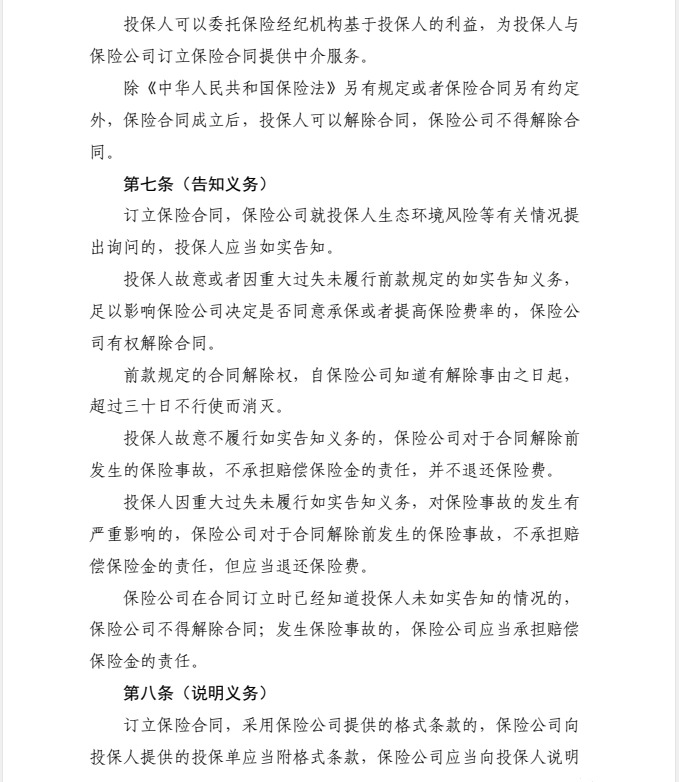 投保人可以委托保险经纪机构基于投保人的利益，为投保人与保险公司订立保险合同提供中介服务。

除《中华人民共和国保险法》另有规定或者保险合同另有约定外，保险合同成立后，投保人可以解除合同，保险公司不得解除合同。

第七条（告知义务）

订立保险合同，保险公司就投保人生态环境风险等有关情况提出询问的，投保人应当如实告知。

投保人故意或者因重大过失未履行前款规定的如实告知义务，足以影响保险公司决定是否同意承保或者提高保险费率的，保险公司有权解除合同。

前款规定的合同解除权，自保险公司知道有解除事由之日起，超过三十日不行使而消灭。

投保人故意不履行如实告知义务的，保险公司对于合同解除前发生的保险事故，不承担赔偿保险金的责任，并不退还保险费。

投保人因重大过失未履行如实告知义务，对保险事故的发生有严重影响的，保险公司对于合同解除前发生的保险事故，不承担赔偿保险金的责任，但应当退还保险费。

保险公司在合同订立时已经知道投保人未如实告知的情况的，保险公司不得解除合同；发生保险事故的，保险公司应当承担赔偿保险金的责任。

第八条（说明义务）

订立保险合同，采用保险公司提供的格式条款的，保险公司向投保人提供的投保单应当附格式条款，保险公司应当向投保人说明